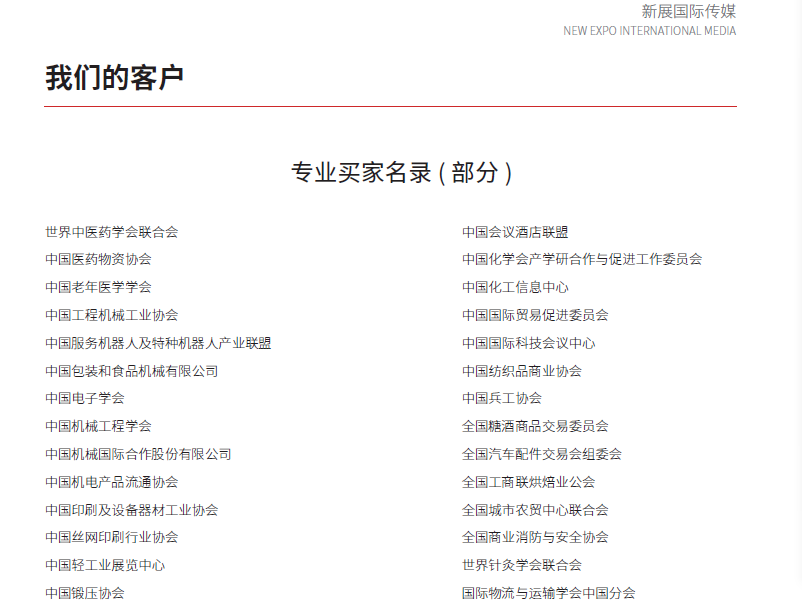 新展国际传媒
NEW EXPO INTERNATIONAL MEDIA

我们的客户

专业买家名录（部分）

世界中医药学会联合会
中国医药物资协会
中国老年医学学会
中国工程机械工业协会
中国服务机器人及特种机器人产业联盟
中国包装和食品机械有限公司
中国电子学会
中国机械工程学会
中国机械国际合作股份有限公司
中国机电产品流通协会
中国印刷及设备器材工业协会
中国丝网印刷行业协会
中国轻工业展览中心
中国锻压协会

中国会议酒店联盟
中国化学会产学研合作与促进工作委员会
中国化工信息中心
中国国际贸易促进委员会
中国国际科技会议中心
中国纺织品商业协会
中国兵工协会
全国糖酒商品交易委员会
全国汽车配件交易会组委会
全国工商联烘焙业公会
全国城市农贸中心联合会
全国商业消防与安全协会
世界针灸学会联合会
国际物流与运输学会中国分会